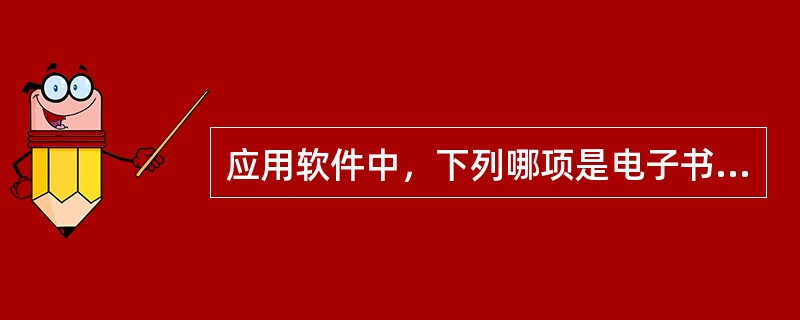 应用软件中，下列哪项是电子书...